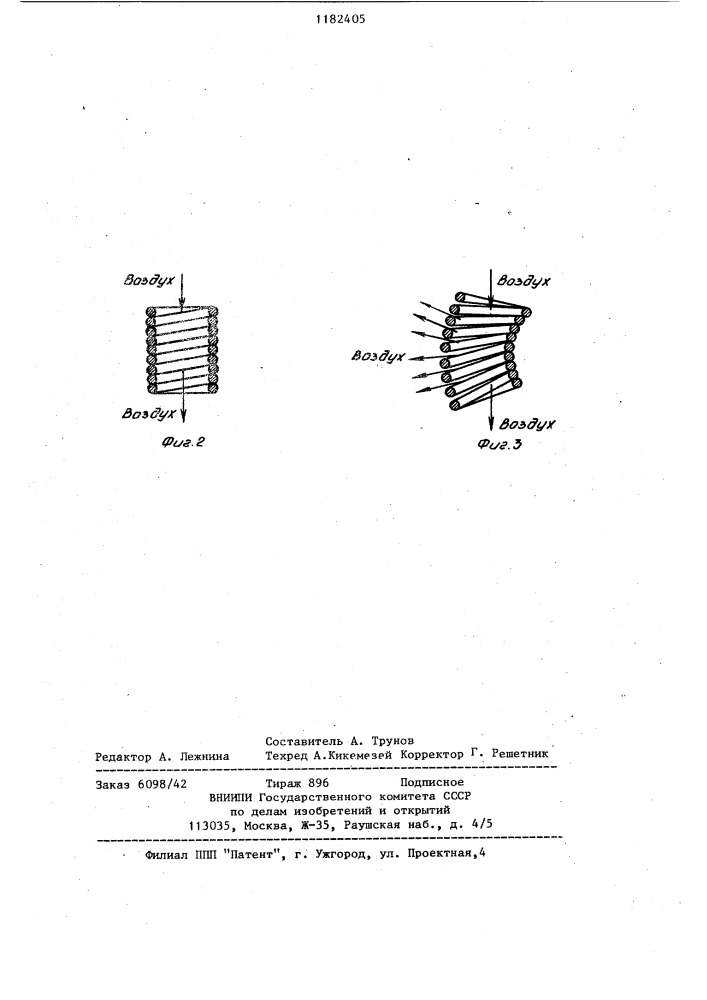 1182405

Воздух

Воздух

Фиг.2

Воздух

Воздух

Воздух

Фиг.3

Составитель А. Трунов
Редактор А. Лежнина Техред А.Кикемезей Корректор Г. Решетник

Заказ 6098/42 Тираж 896 Подписное
ВНИИПИ Государственного комитета СССР
по делам изобретений и открытий
113035, Москва, Ж-35, Раушская наб., д. 4/5

Филиал ППП "Патент", г. Ужгород, ул. Проектная,4